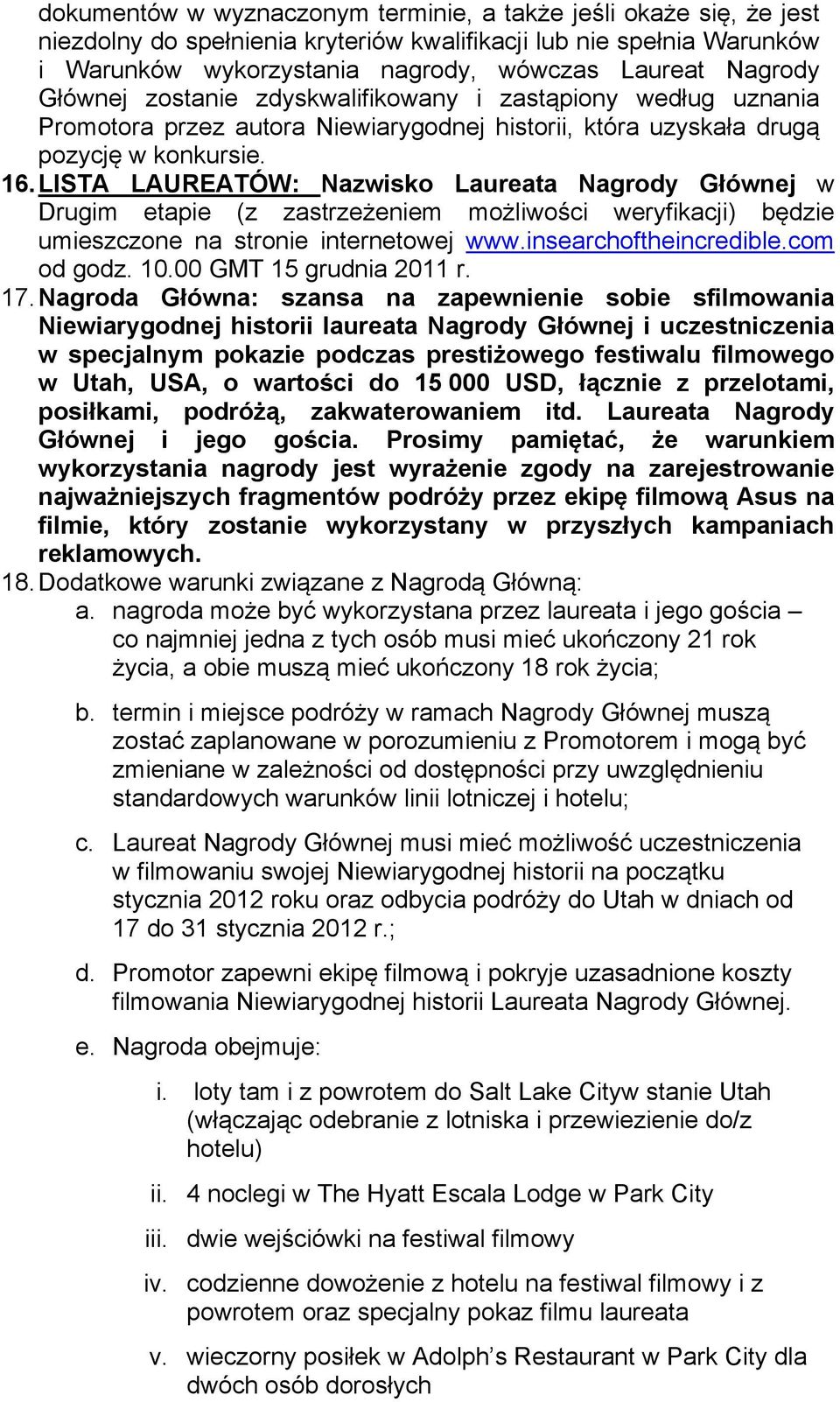 dokumentów w wyznaczonym terminie, a także jeśli okaże się, że jest niezdolny do spełnienia kryteriów kwalifikacji lub nie spełnia Warunków i Warunków wykorzystania nagrody, wówczas Laureat Nagrody Głównej zostanie zdyskwalifikowany i zastąpiony według uznania Promotora przez autora Niewiarygodnej historii, która uzyskała drugą pozycję w konkursie.

16. LISTA LAUREATÓW: Nazwisko Laureata Nagrody Głównej w Drugim etapie (z zastrzeżeniem możliwości weryfikacji) będzie umieszczone na stronie internetowej www.insearchoftheincredible.com od godz. 10.00 GMT 15 grudnia 2011 r.

17. Nagroda Główna: szansa na zapewnienie sobie sfilmowania Niewiarygodnej historii laureata Nagrody Głównej i uczestniczenia w specjalnym pokazie podczas prestiżowego festiwalu filmowego w Utah, USA, o wartości do 15 000 USD, łącznie z przelotami, posiłkami, podróżą, zakwaterowaniem itd. Laureata Nagrody Głównej i jego gościa. Prosimy pamiętać, że warunkiem wykorzystania nagrody jest wyrażenie zgody na zarejestrowanie najważniejszych fragmentów podróży przez ekipę filmową Asus na filmie, który zostanie wykorzystany w przyszłych kampaniach reklamowych.

18. Dodatkowe warunki związane z Nagrodą Główną:

a. nagroda może być wykorzystana przez laureata i jego gościa – co najmniej jedna z tych osób musi mieć ukończony 21 rok życia, a obie muszą mieć ukończony 18 rok życia;

b. termin i miejsce podróży w ramach Nagrody Głównej muszą zostać zaplanowane w porozumieniu z Promotorem i mogą być zmieniane w zależności od dostępności przy uwzględnieniu standardowych warunków linii lotniczej i hotelu;

c. Laureat Nagrody Głównej musi mieć możliwość uczestniczenia w filmowaniu swojej Niewiarygodnej historii na początku stycznia 2012 roku oraz odbycia podróży do Utah w dniach od 17 do 31 stycznia 2012 r.;

d. Promotor zapewni ekipę filmową i pokryje uzasadnione koszty filmowania Niewiarygodnej historii Laureata Nagrody Głównej.

e. Nagroda obejmuje:

i. loty tam i z powrotem do Salt Lake Cityw stanie Utah (włączając odebranie z lotniska i przewiezienie do/z hotelu)

ii. 4 noclegi w The Hyatt Escala Lodge w Park City

iii. dwie wejściówki na festiwal filmowy

iv. codzienne dowożenie z hotelu na festiwal filmowy i z powrotem oraz specjalny pokaz filmu laureata

v. wieczorny posiłek w Adolph’s Restaurant w Park City dla dwóch osób dorosłych